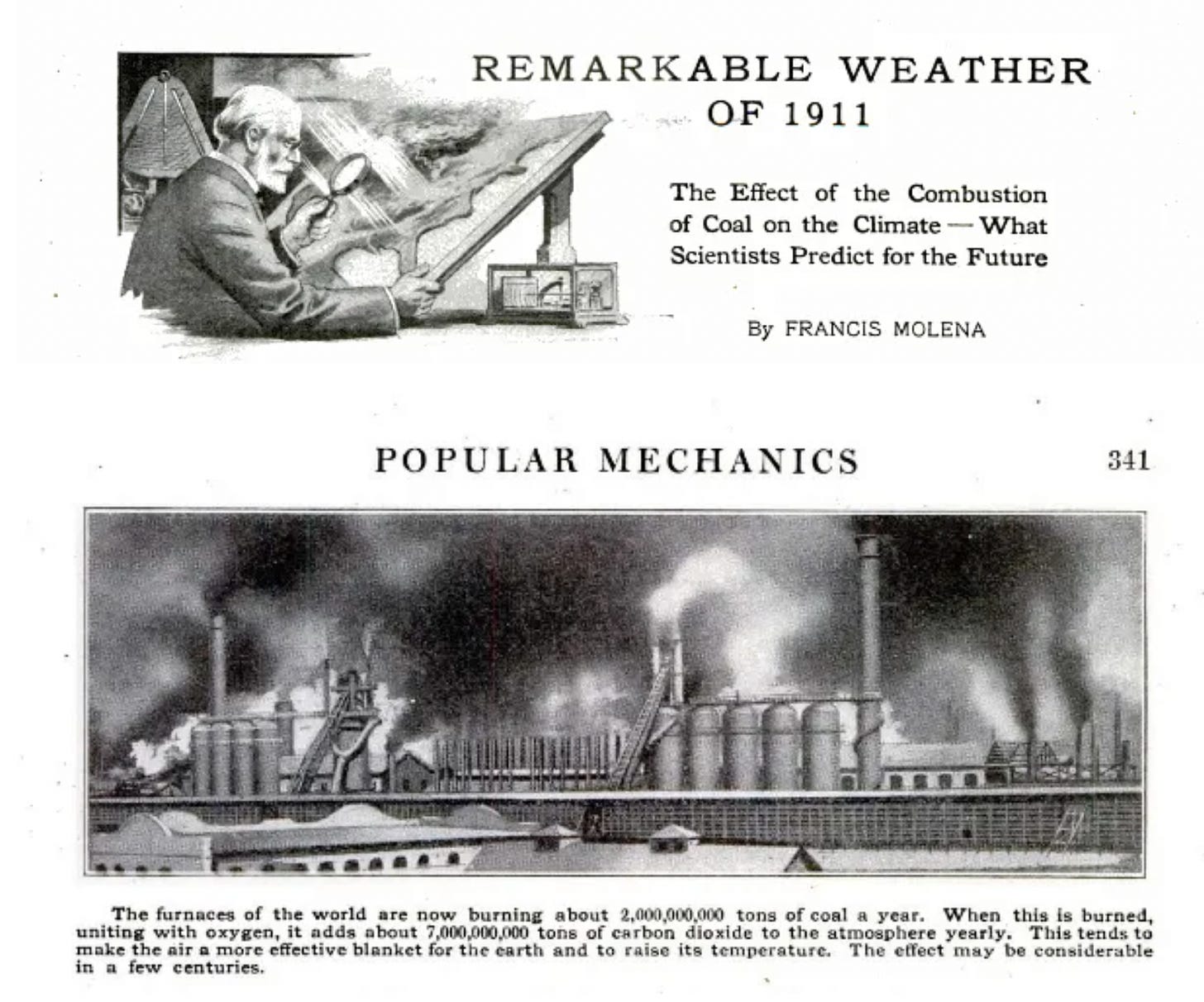 REMARKABLE WEATHER OF 1911

The Effect of the Combustion of Coal on the Climate — What Scientists Predict for the Future

By FRANCIS MOLENA

POPULAR MECHANICS 341

The furnaces of the world are now burning about 2,000,000,000 tons of coal a year. When this is burned, uniting with oxygen, it adds about 7,000,000,000 tons of carbon dioxide to the atmosphere yearly. This tends to make the air a more effective blanket for the earth and to raise its temperature. The effect may be considerable in a few centuries.